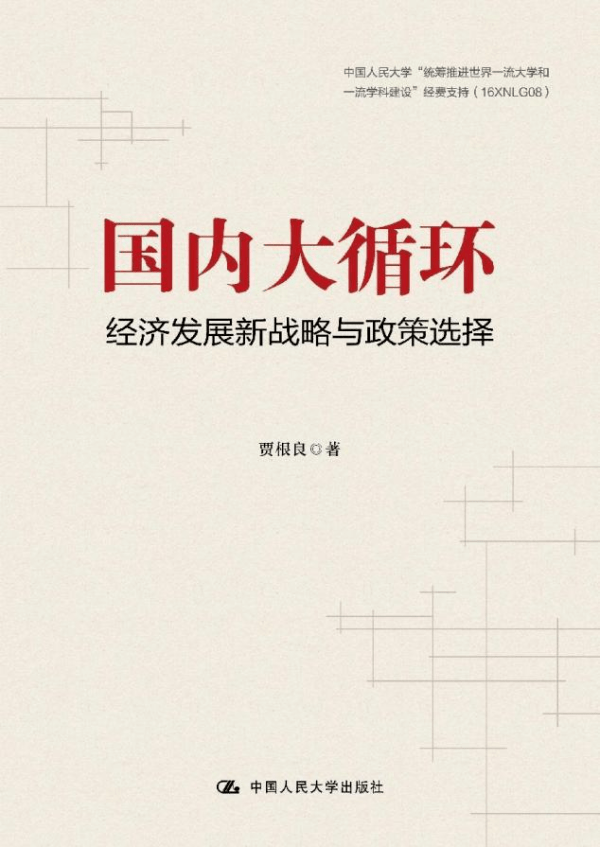 中国人民大学“统筹推进世界一流大学和一流学科建设”经费支持（16XNLG08）

国内大循环

经济发展新战略与政策选择

贾根良◎著

中国人民大学出版社